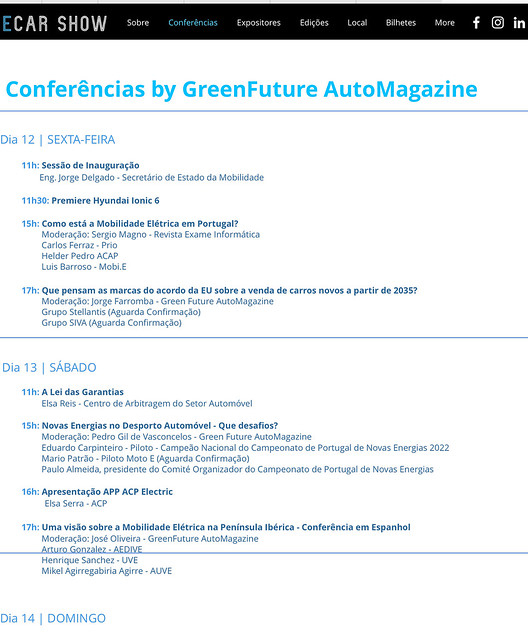 ECAR SHOW Sobre Conferências Expositores Edições Local Bilhetes More

Conferências by GreenFuture AutoMagazine

Dia 12 | SEXTA-FEIRA

11h: Sessão de Inauguração
Eng. Jorge Delgado - Secretário de Estado da Mobilidade

11h30: Premiere Hyundai Ionic 6

15h: Como está a Mobilidade Elétrica em Portugal?
Moderação: Sergio Magno - Revista Exame Informática
Carlos Ferraz - Prio
Helder Pedro ACAP
Luis Barroso - Mobi.E

17h: Que pensam as marcas do acordo da EU sobre a venda de carros novos a partir de 2035?
Moderação: Jorge Farromba - Green Future AutoMagazine
Grupo Stellantis (Aguarda Confirmação)
Grupo SIVA (Aguarda Confirmação)

Dia 13 | SÁBADO

11h: A Lei das Garantias
Elsa Reis - Centro de Arbitragem do Setor Automóvel

15h: Novas Energias no Desporto Automóvel - Que desafios?
Moderação: Pedro Gil de Vasconcelos - Green Future AutoMagazine
Eduardo Carpinteiro - Piloto - Campeão Nacional do Campeonato de Portugal de Novas Energias 2022
Mario Patrão - Piloto Moto E (Aguarda Confirmação)
Paulo Almeida, presidente do Comité Organizador do Campeonato de Portugal de Novas Energias

16h: Apresentação APP ACP Electric
Elsa Serra - ACP

17h: Uma visão sobre a Mobilidade Elétrica na Península Ibérica - Conferência em Espanhol
Moderação: José Oliveira - GreenFuture AutoMagazine
Arturo Gonzalez - AEDIVE
Henrique Sanchez - UVE
Mikel Agirregabiria Agirre - AUVE

Dia 14 | DOMINGO